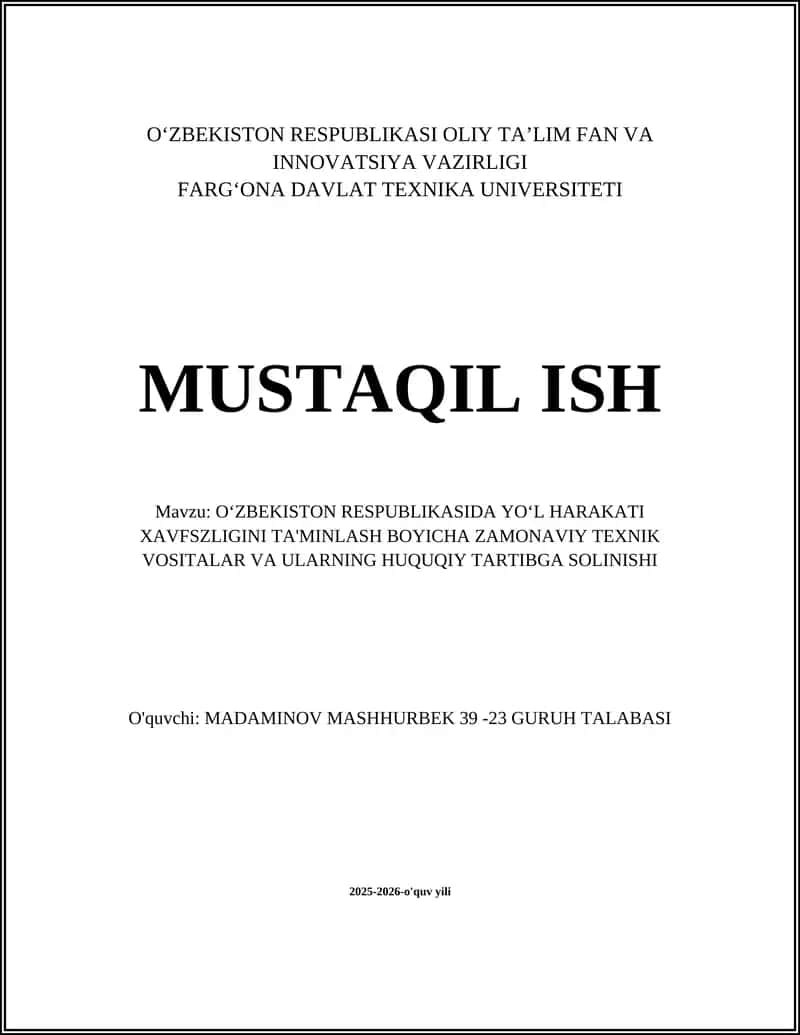 O‘ZBEKISTON RESPUBLIKASI OLIY TA’LIM FAN VA INNOVATSIYA VAZIRLIGI
FARG‘ONA DAVLAT TEXNIKA UNIVERSITETI

MUSTAQIL ISH

Mavzu: O‘ZBEKISTON RESPUBLIKASIDA YO‘L HARAKATI XAVFSZLIGINI TA'MINLASH BOYICHA ZAMONAVIY TEXNIK VOSITALAR VA ULARNING HUQUQIY TARTIBGA SOLINISHI

O'quvchi: MADAMINOV MASHHURBEK 39 -23 GURUH TALABASI

2025-2026-o'quv yili